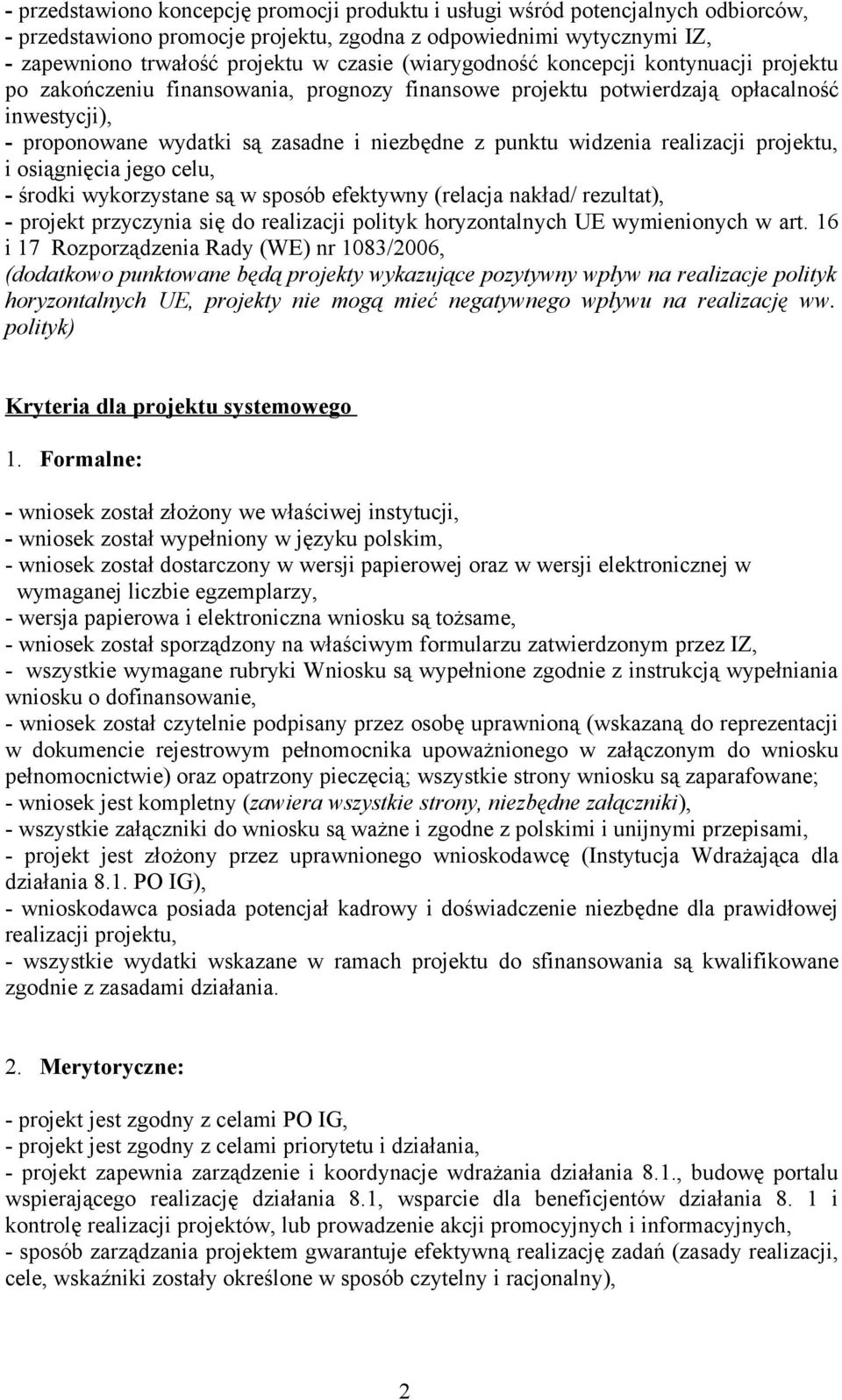 - przedstawiono koncepcję promocji produktu i usługi wśród potencjalnych odbiorców,
- przedstawiono promocje projektu, zgodna z odpowiednimi wytycznymi IZ,
- zapewniono trwałość projektu w czasie (wiarygodność koncepcji kontynuacji projektu po zakończeniu finansowania, prognozy finansowe projektu potwierdzają opłacalność inwestycji),
- proponowane wydatki są zasadne i niezbędne z punktu widzenia realizacji projektu, i osiągnięcia jego celu,
- środki wykorzystane są w sposób efektywny (relacja nakład/ rezultat),
- projekt przyczynia się do realizacji polityk horyzontalnych UE wymienionych w art. 16 i 17 Rozporządzenia Rady (WE) nr 1083/2006,
(dodatkowo punktowane będą projekty wykazujące pozytywny wpływ na realizacje polityk horyzontalnych UE, projekty nie mogą mieć negatywnego wpływu na realizację ww. polityk)

Kryteria dla projektu systemowego

1. Formalne:

- wniosek został złożony we właściwej instytucji,
- wniosek został wypełniony w języku polskim,
- wniosek został dostarczony w wersji papierowej oraz w wersji elektronicznej w wymaganej liczbie egzemplarzy,
- wersja papierowa i elektroniczna wniosku są tożsame,
- wniosek został sporządzony na właściwym formularzu zatwierdzonym przez IZ,
- wszystkie wymagane rubryki Wniosku są wypełnione zgodnie z instrukcją wypełniania wniosku o dofinansowanie,
- wniosek został czytelnie podpisany przez osobę uprawnioną (wskazaną do reprezentacji w dokumencie rejestrowym pełnomocnika upoważnionego w załączonym do wniosku pełnomocnictwie) oraz opatrzony pieczęcią; wszystkie strony wniosku są zaparafowane;
- wniosek jest kompletny (zawiera wszystkie strony, niezbędne załączniki),
- wszystkie załączniki do wniosku są ważne i zgodne z polskimi i unijnymi przepisami,
- projekt jest złożony przez uprawnionego wnioskodawcę (Instytucja Wdrażająca dla działania 8.1. PO IG),
- wnioskodawca posiada potencjał kadrowy i doświadczenie niezbędne dla prawidłowej realizacji projektu,
- wszystkie wydatki wskazane w ramach projektu do sfinansowania są kwalifikowane zgodnie z zasadami działania.

2. Merytoryczne:

- projekt jest zgodny z celami PO IG,
- projekt jest zgodny z celami priorytetu i działania,
- projekt zapewnia zarządzenie i koordynacje wdrażania działania 8.1., budowę portalu wspierającego realizację działania 8.1, wsparcie dla beneficjentów działania 8. 1 i kontrolę realizacji projektów, lub prowadzenie akcji promocyjnych i informacyjnych,
- sposób zarządzania projektem gwarantuje efektywną realizację zadań (zasady realizacji, cele, wskaźniki zostały określone w sposób czytelny i racjonalny),

2